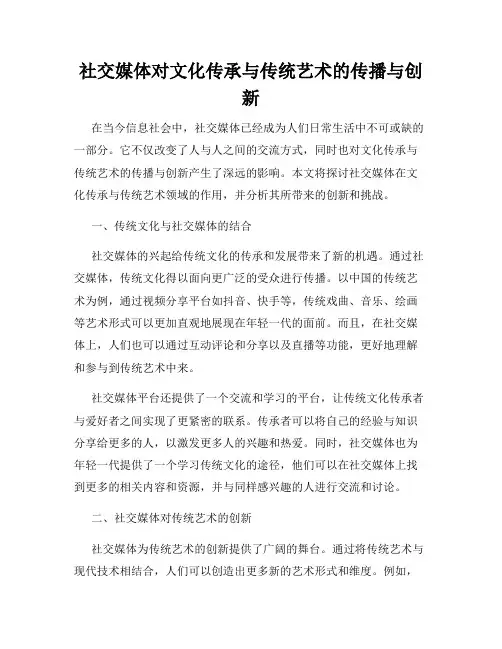 社交媒体对文化传承与传统艺术的传播与创新

在当今信息社会中，社交媒体已经成为人们日常生活中不可或缺的一部分。它不仅改变了人与人之间的交流方式，同时也对文化传承与传统艺术的传播与创新产生了深远的影响。本文将探讨社交媒体在文化传承与传统艺术领域的作用，并分析其所带来的创新和挑战。

一、传统文化与社交媒体的结合

社交媒体的兴起给传统文化的传承和发展带来了新的机遇。通过社交媒体，传统文化得以面向更广泛的受众进行传播。以中国的传统艺术为例，通过视频分享平台如抖音、快手等，传统戏曲、音乐、绘画等艺术形式可以更加直观地展现在年轻一代的面前。而且，在社交媒体上，人们也可以通过互动评论和分享以及直播等功能，更好地理解和参与到传统艺术中来。

社交媒体平台还提供了一个交流和学习的平台，让传统文化传承者与爱好者之间实现了更紧密的联系。传承者可以将自己的经验与知识分享给更多的人，以激发更多人的兴趣和热爱。同时，社交媒体也为年轻一代提供了一个学习传统文化的途径，他们可以在社交媒体上找到更多的相关内容和资源，并与同样感兴趣的人进行交流和讨论。

二、社交媒体对传统艺术的创新

社交媒体为传统艺术的创新提供了广阔的舞台。通过将传统艺术与现代技术相结合，人们可以创造出更多新的艺术形式和维度。例如，